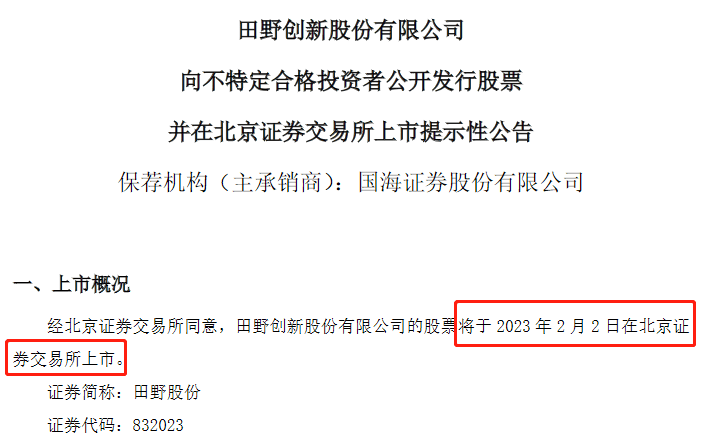 田野创新股份有限公司

向不特定合格投资者公开发行股票

并在北京证券交易所上市提示性公告

保荐机构（主承销商）：国海证券股份有限公司

一、上市概况

经北京证券交易所同意，田野创新股份有限公司的股票将于 2023 年 2 月 2 日在北京证券交易所上市。

证券简称：田野股份

证券代码：832023